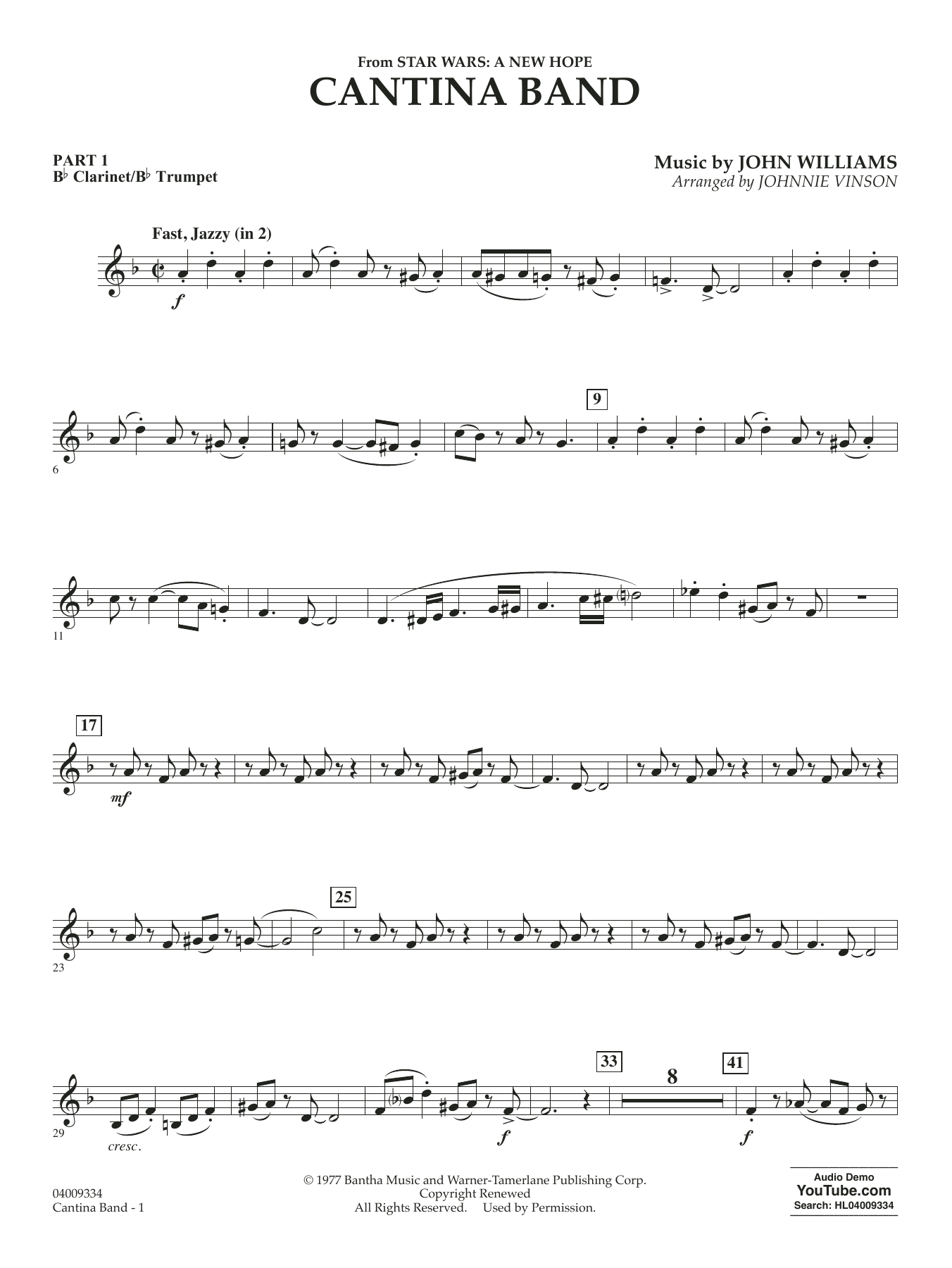 From STAR WARS: A NEW HOPE
CANTINA BAND

PART 1
B♭ Clarinet/B♭ Trumpet

Music by JOHN WILLIAMS
Arranged by JOHNNIE VINSON

Fast, Jazzy (in 2)

f

6

9

11

17

mf

23

25

29

cresc.

f

33

8

41

f

04009334
Cantina Band - 1

© 1977 Bantha Music and Warner-Tamerlane Publishing Corp.
Copyright Renewed
All Rights Reserved. Used by Permission.

Audio Demo
YouTube.com
Search: HL04009334